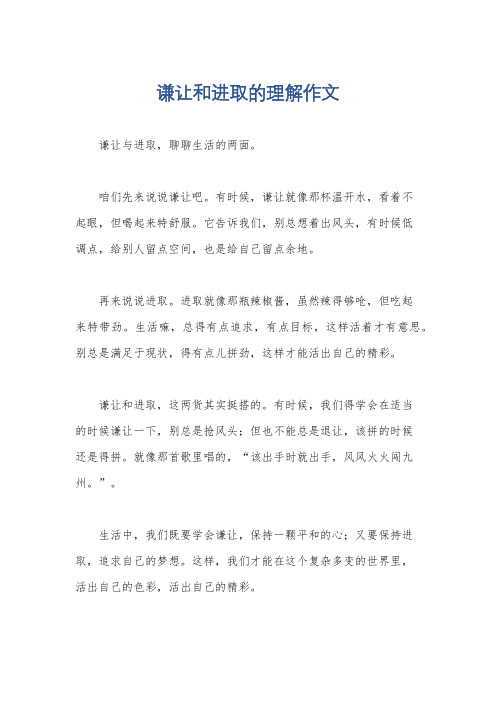 谦让和进取的理解作文

谦让与进取，聊聊生活的两面。

咱们先来说说谦让吧。有时候，谦让就像那杯温开水，看着不起眼，但喝起来特舒服。它告诉我们，别总想着出风头，有时候低调点，给别人留点空间，也是给自己留点余地。

再来说说进取。进取就像那瓶辣椒酱，虽然辣得够呛，但吃起来特带劲。生活嘛，总得有点追求，有点目标，这样活着才有意思。别总是满足于现状，得有点儿拼劲，这样才能活出自己的精彩。

谦让和进取，这两货其实挺搭的。有时候，我们得学会在适当的时候谦让一下，别总是抢风头；但也不能总是退让，该拼的时候还是得拼。就像那首歌里唱的，“该出手时就出手，风风火火闯九州。”。

生活中，我们既要学会谦让，保持一颗平和的心；又要保持进取，追求自己的梦想。这样，我们才能在这个复杂多变的世界里，活出自己的色彩，活出自己的精彩。